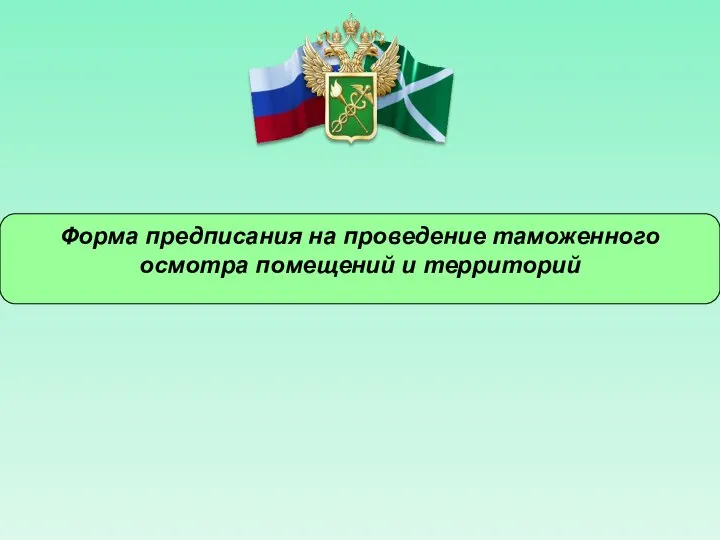 Форма предписания на проведение таможенного осмотра помещений и территорий